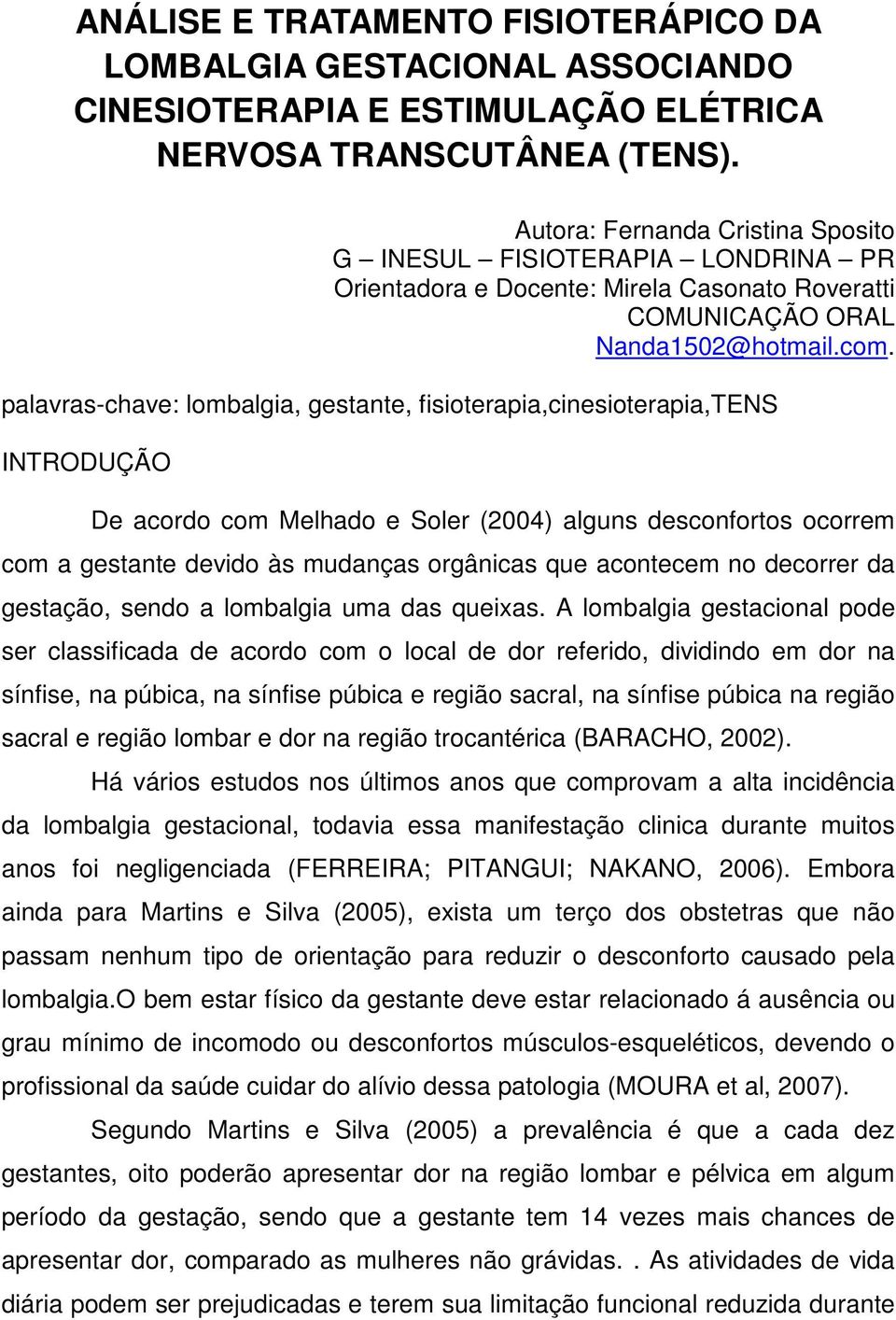 ANÁLISE E TRATAMENTO FISIOTERÁPICO DA LOMBALGIA GESTACIONAL ASSOCIANDO CINESIOTERAPIA E ESTIMULAÇÃO ELÉTRICA NERVOSA TRANSCUTÂNEA (TENS).

Autora: Fernanda Cristina Sposito
G – INESUL – FISIOTERAPIA – LONDRINA – PR
Orientadora e Docente: Mirela Casonato Roveratti
COMUNICAÇÃO ORAL
Nanda1502@hotmail.com.

palavras-chave: lombalgia, gestante, fisioterapia,cinesioterapia,TENS

INTRODUÇÃO

De acordo com Melhado e Soler (2004) alguns desconfortos ocorrem com a gestante devido às mudanças orgânicas que acontecem no decorrer da gestação, sendo a lombalgia uma das queixas. A lombalgia gestacional pode ser classificada de acordo com o local de dor referido, dividindo em dor na sínfise, na púbica, na sínfise púbica e região sacral, na sínfise púbica na região sacral e região lombar e dor na região trocantérica (BARACHO, 2002).

Há vários estudos nos últimos anos que comprovam a alta incidência da lombalgia gestacional, todavia essa manifestação clinica durante muitos anos foi negligenciada (FERREIRA; PITANGUI; NAKANO, 2006). Embora ainda para Martins e Silva (2005), exista um terço dos obstetras que não passam nenhum tipo de orientação para reduzir o desconforto causado pela lombalgia.O bem estar físico da gestante deve estar relacionado á ausência ou grau mínimo de incomodo ou desconfortos músculos-esqueléticos, devendo o profissional da saúde cuidar do alívio dessa patologia (MOURA et al, 2007).

Segundo Martins e Silva (2005) a prevalência é que a cada dez gestantes, oito poderão apresentar dor na região lombar e pélvica em algum período da gestação, sendo que a gestante tem 14 vezes mais chances de apresentar dor, comparado as mulheres não grávidas. . As atividades de vida diária podem ser prejudicadas e terem sua limitação funcional reduzida durante